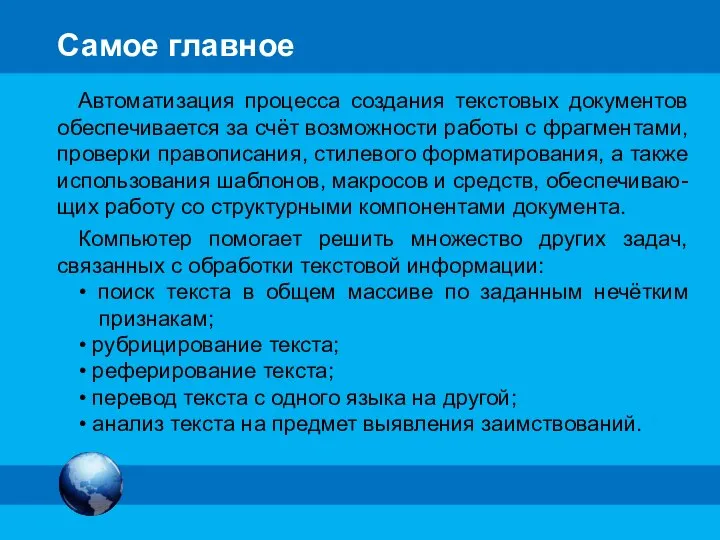 Самое главное

Автоматизация процесса создания текстовых документов обеспечивается за счёт возможности работы с фрагментами, проверки правописания, стилевого форматирования, а также использования шаблонов, макросов и средств, обеспечивающих работу со структурными компонентами документа.

Компьютер помогает решить множество других задач, связанных с обработки текстовой информации:
• поиск текста в общем массиве по заданным нечётким признакам;
• рубрицирование текста;
• реферирование текста;
• перевод текста с одного языка на другой;
• анализ текста на предмет выявления заимствований.